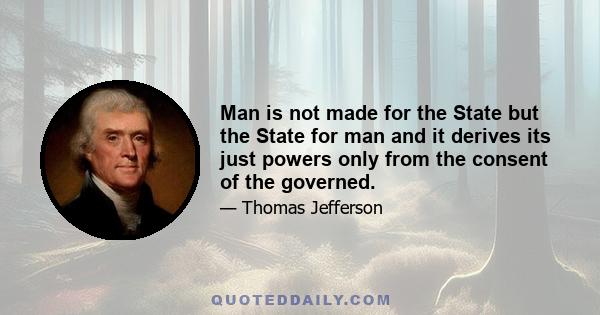 Man is not made for the State but the State for man and it derives its just powers only from the consent of the governed.

— Thomas Jefferson

QUOTEDDAILY.COM